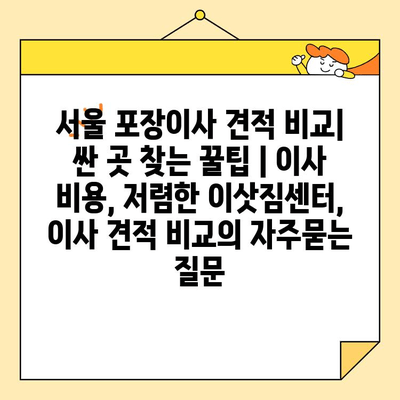 서울 포장이사 견적 비교| 싼 곳 찾는 꿀팁 | 이사 비용, 저렴한 이삿짐센터, 이사 견적 비교의 자주묻는 질문